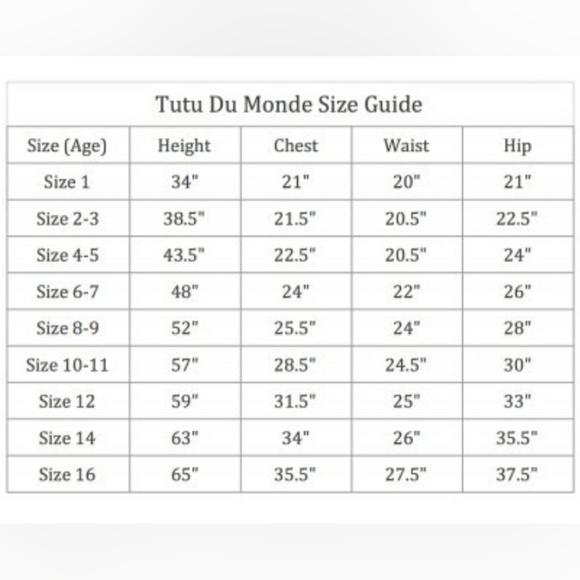 Tutu Du Monde Size Guide

| Size (Age) | Height | Chest | Waist | Hip |
|---|---|---|---|---|
| Size 1 | 34" | 21" | 20" | 21" |
| Size 2-3 | 38.5" | 21.5" | 20.5" | 22.5" |
| Size 4-5 | 43.5" | 22.5" | 20.5" | 24" |
| Size 6-7 | 48" | 24" | 22" | 26" |
| Size 8-9 | 52" | 25.5" | 24" | 28" |
| Size 10-11 | 57" | 28.5" | 24.5" | 30" |
| Size 12 | 59" | 31.5" | 25" | 33" |
| Size 14 | 63" | 34" | 26" | 35.5" |
| Size 16 | 65" | 35.5" | 27.5" | 37.5" |